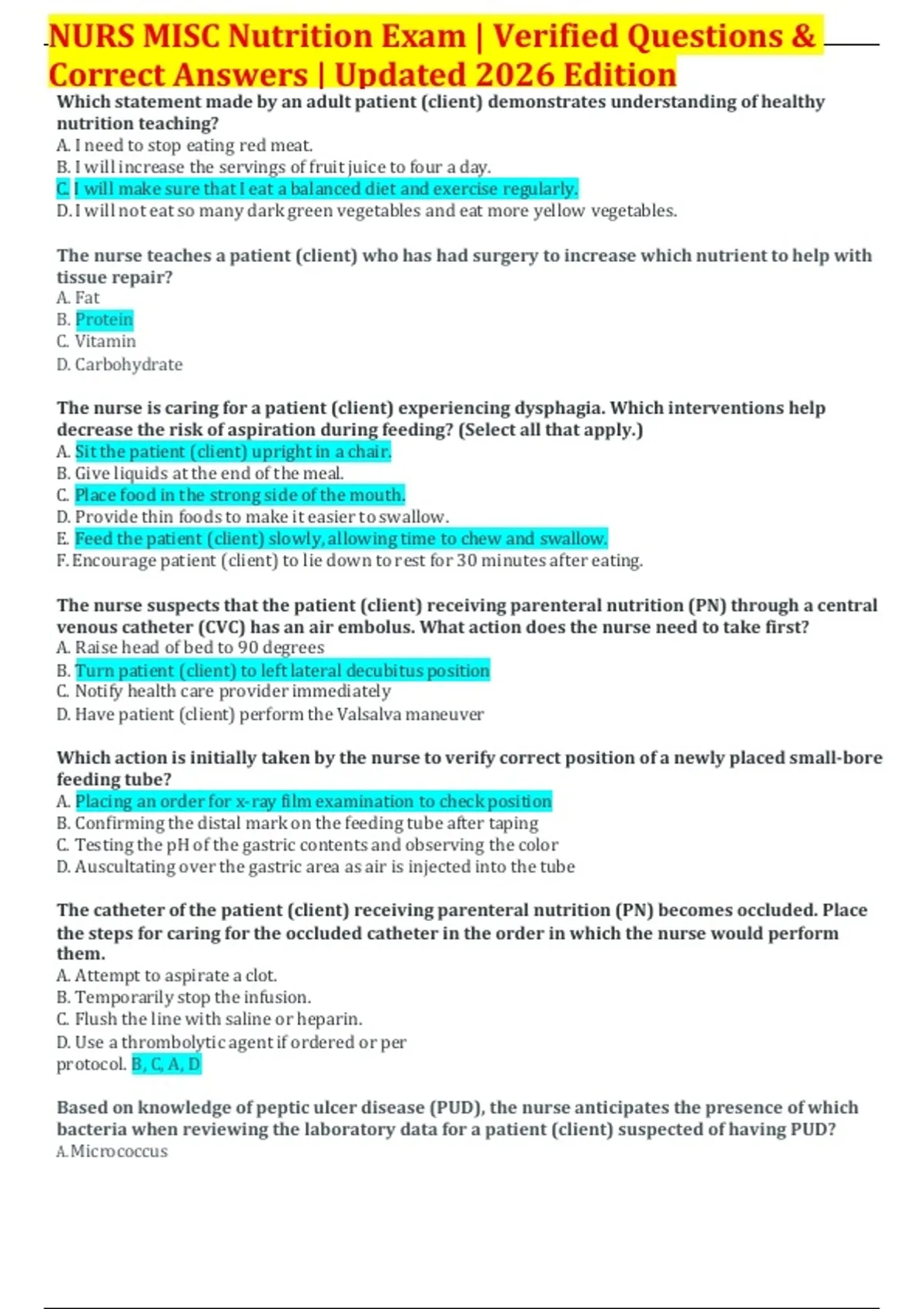 NURS MISC Nutrition Exam | Verified Questions & Correct Answers | Updated 2026 Edition

Which statement made by an adult patient (client) demonstrates understanding of healthy nutrition teaching?
A. I need to stop eating red meat.
B. I will increase the servings of fruit juice to four a day.
C. I will make sure that I eat a balanced diet and exercise regularly.
D. I will not eat so many dark green vegetables and eat more yellow vegetables.

The nurse teaches a patient (client) who has had surgery to increase which nutrient to help with tissue repair?
A. Fat
B. Protein
C. Vitamin
D. Carbohydrate

The nurse is caring for a patient (client) experiencing dysphagia. Which interventions help decrease the risk of aspiration during feeding? (Select all that apply.)
A. Sit the patient (client) upright in a chair.
B. Give liquids at the end of the meal.
C. Place food in the strong side of the mouth.
D. Provide thin foods to make it easier to swallow.
E. Feed the patient (client) slowly, allowing time to chew and swallow.
F. Encourage patient (client) to lie down to rest for 30 minutes after eating.

The nurse suspects that the patient (client) receiving parenteral nutrition (PN) through a central venous catheter (CVC) has an air embolus. What action does the nurse need to take first?
A. Raise head of bed to 90 degrees
B. Turn patient (client) to left lateral decubitus position
C. Notify health care provider immediately
D. Have patient (client) perform the Valsalva maneuver

Which action is initially taken by the nurse to verify correct position of a newly placed small-bore feeding tube?
A. Placing an order for x-ray film examination to check position
B. Confirming the distal mark on the feeding tube after taping
C. Testing the pH of the gastric contents and observing the color
D. Auscultating over the gastric area as air is injected into the tube

The catheter of the patient (client) receiving parenteral nutrition (PN) becomes occluded. Place the steps for caring for the occluded catheter in the order in which the nurse would perform them.
A. Attempt to aspirate a clot.
B. Temporarily stop the infusion.
C. Flush the line with saline or heparin.
D. Use a thrombolytic agent if ordered or per protocol. B, C, A, D

Based on knowledge of peptic ulcer disease (PUD), the nurse anticipates the presence of which bacteria when reviewing the laboratory data for a patient (client) suspected of having PUD?
A. Micrococcus